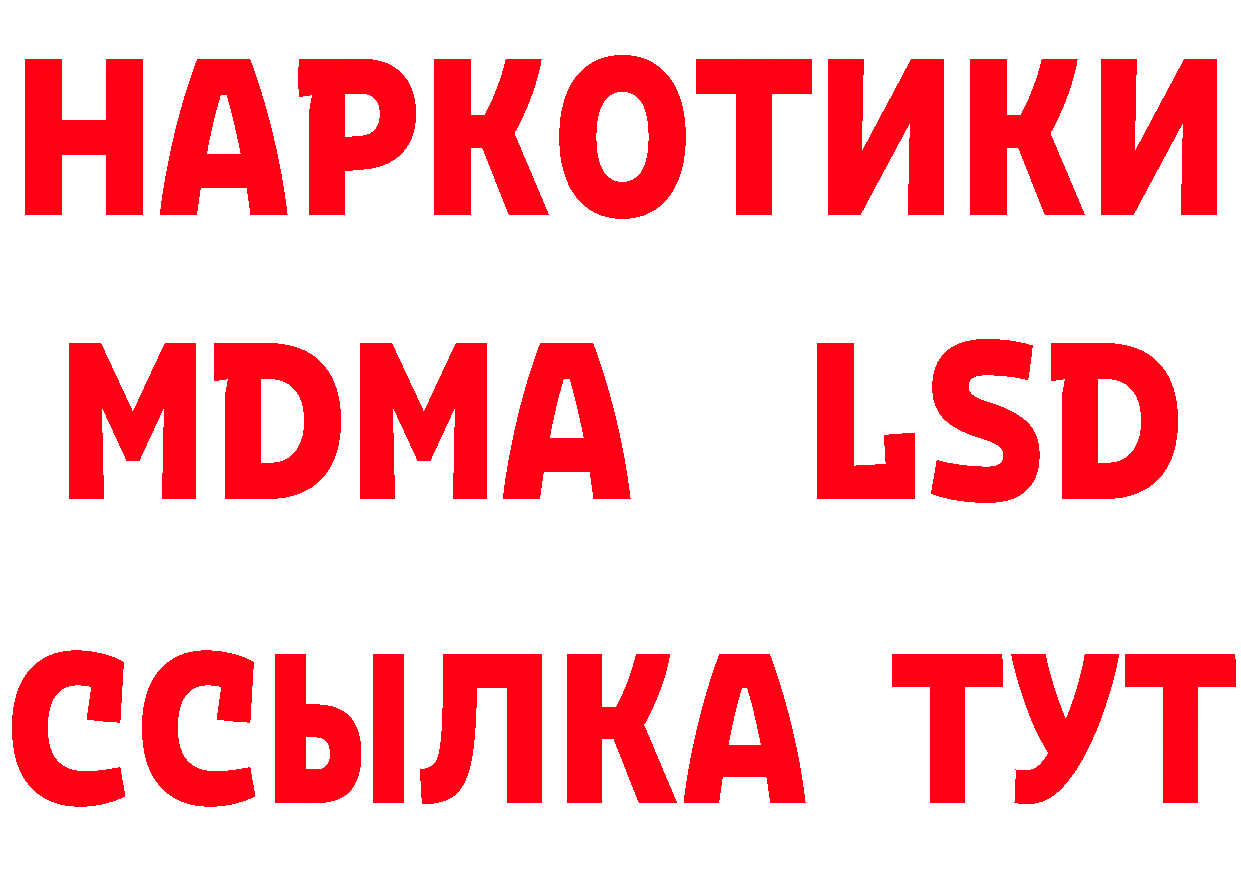 НАРКОТИКИ
MDMA LSD
ССЫЛКА ТУТ